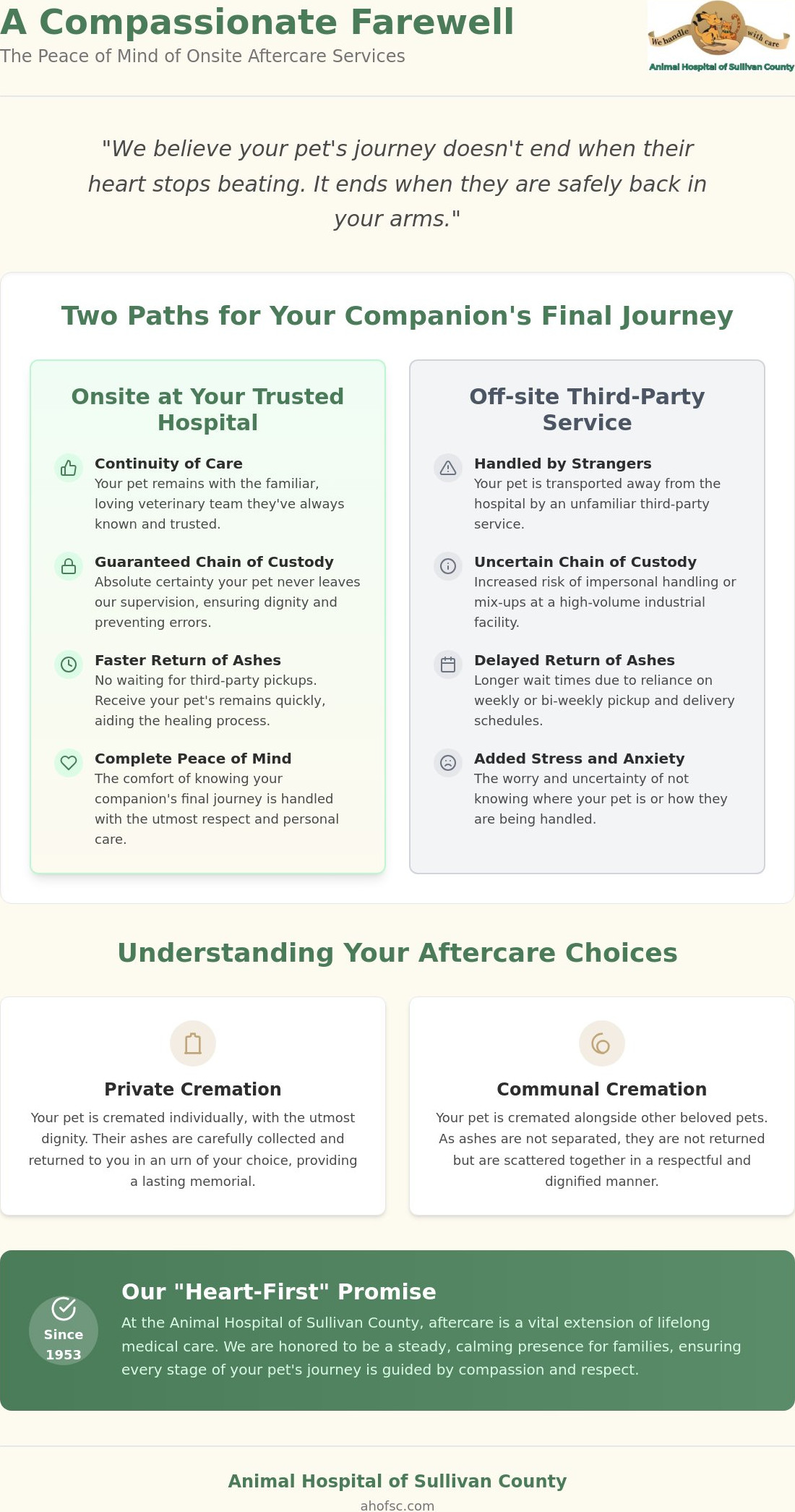 A Compassionate Farewell

The Peace of Mind of Onsite Aftercare Services

We handle with care

Animal Hospital of Sullivan County

"We believe your pet's journey doesn't end when their heart stops beating. It ends when they are safely back in your arms."

Two Paths for Your Companion's Final Journey

Onsite at Your Trusted Hospital

Continuity of Care
Your pet remains with the familiar, loving veterinary team they've always known and trusted.

Guaranteed Chain of Custody
Absolute certainty your pet never leaves our supervision, ensuring dignity and preventing errors.

Faster Return of Ashes
No waiting for third-party pickups. Receive your pet's remains quickly, aiding the healing process.

Complete Peace of Mind
The comfort of knowing your companion's final journey is handled with the utmost respect and personal care.

Off-site Third-Party Service

Handled by Strangers
Your pet is transported away from the hospital by an unfamiliar third-party service.

Uncertain Chain of Custody
Increased risk of impersonal handling or mix-ups at a high-volume industrial facility.

Delayed Return of Ashes
Longer wait times due to reliance on weekly or bi-weekly pickup and delivery schedules.

Added Stress and Anxiety
The worry and uncertainty of not knowing where your pet is or how they are being handled.

Understanding Your Aftercare Choices

Private Cremation

Your pet is cremated individually, with the utmost dignity. Their ashes are carefully collected and returned to you in an urn of your choice, providing a lasting memorial.

Communal Cremation

Your pet is cremated alongside other beloved pets. As ashes are not separated, they are not returned but are scattered together in a respectful and dignified manner.

Since 1953

Our "Heart-First" Promise

At the Animal Hospital of Sullivan County, aftercare is a vital extension of lifelong medical care. We are honored to be a steady, calming presence for families, ensuring every stage of your pet's journey is guided by compassion and respect.

Animal Hospital of Sullivan County

ahofsc.com